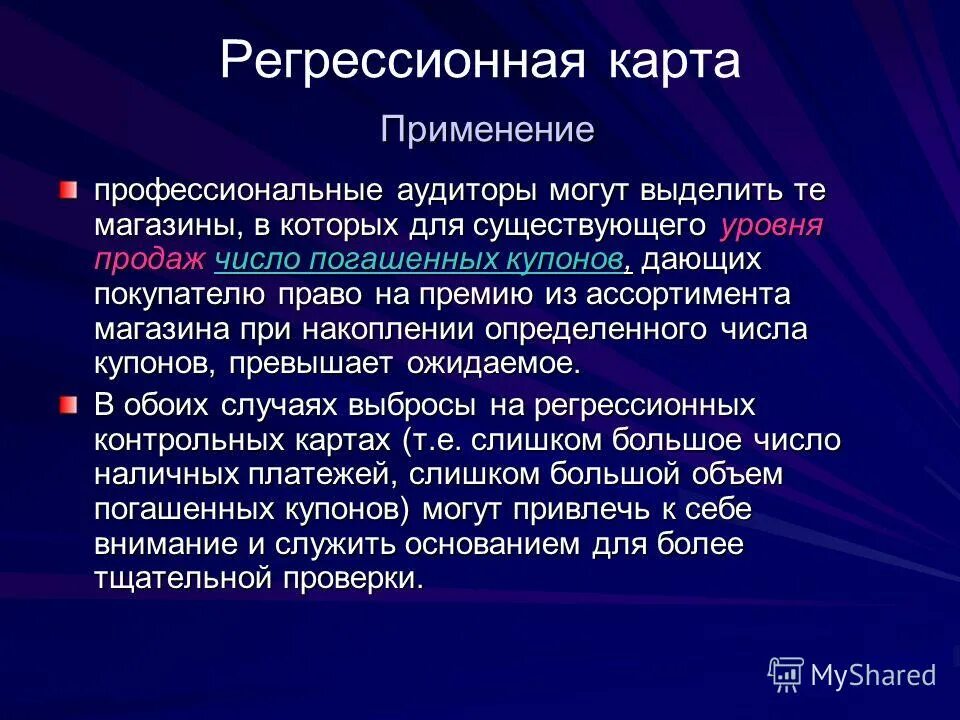 Регрессионная карта

Применение

профессиональные аудиторы могут выделить те магазины, в которых для существующего уровня продаж число погашенных купонов, дающих покупателю право на премию из ассортимента магазина при накоплении определенного числа купонов, превышает ожидаемое.

В обоих случаях выбросы на регрессионных контрольных картах (т.е. слишком большое число наличных платежей, слишком большой объем погашенных купонов) могут привлечь к себе внимание и служить основанием для более тщательной проверки.

MyShared